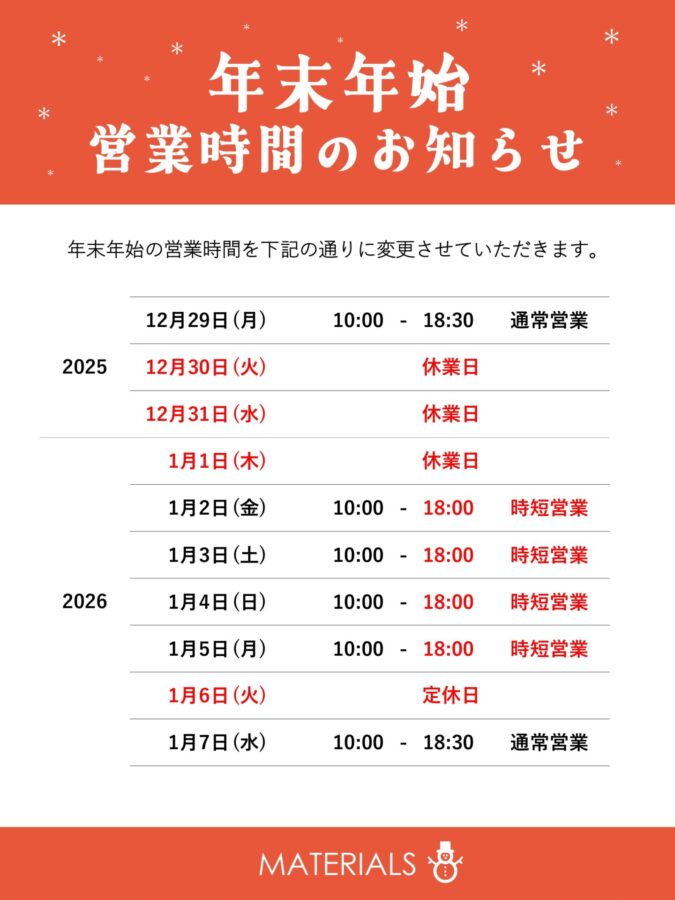 年末年始
営業時間のお知らせ

年末年始の営業時間を下記の通りに変更させていただきます。

| | | | |
|---|---|---|---|
| 2025 | 12月29日(月) | 10:00 - 18:30 | 通常営業 |
| | 12月30日(火) | 休業日 | |
| | 12月31日(水) | 休業日 | |
| 2026 | 1月1日(木) | 休業日 | |
| | 1月2日(金) | 10:00 - 18:00 | 時短営業 |
| | 1月3日(土) | 10:00 - 18:00 | 時短営業 |
| | 1月4日(日) | 10:00 - 18:00 | 時短営業 |
| | 1月5日(月) | 10:00 - 18:00 | 時短営業 |
| | 1月6日(火) | 定休日 | |
| | 1月7日(水) | 10:00 - 18:30 | 通常営業 |

MATERIALS